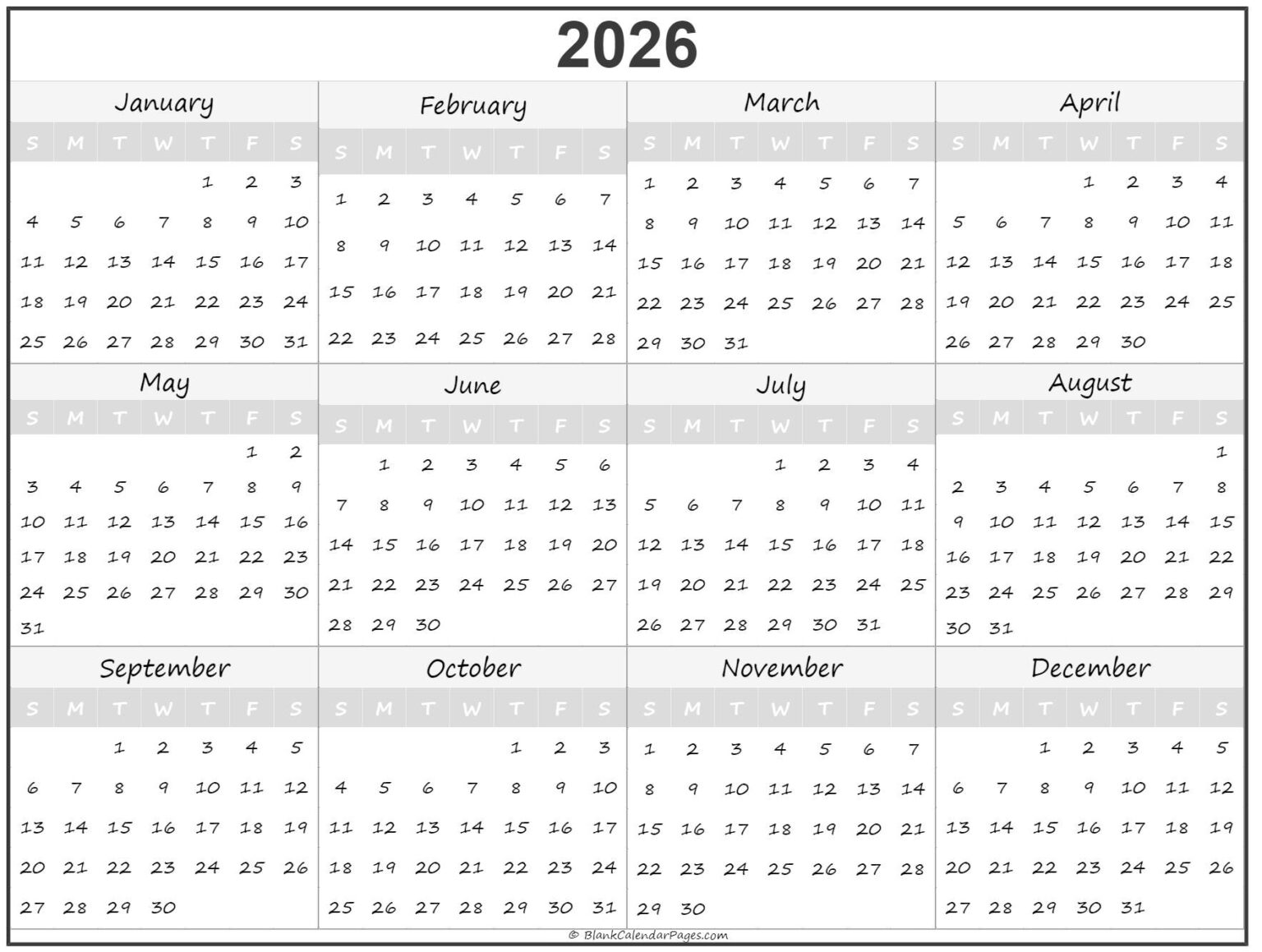 2026

January

| S | M | T | W | T | F | S |
|---|---|---|---|---|---|---|
| | | | | 1 | 2 | 3 |
| 4 | 5 | 6 | 7 | 8 | 9 | 10 |
| 11 | 12 | 13 | 14 | 15 | 16 | 17 |
| 18 | 19 | 20 | 21 | 22 | 23 | 24 |
| 25 | 26 | 27 | 28 | 29 | 30 | 31 |

February

| S | M | T | W | T | F | S |
|---|---|---|---|---|---|---|
| 1 | 2 | 3 | 4 | 5 | 6 | 7 |
| 8 | 9 | 10 | 11 | 12 | 13 | 14 |
| 15 | 16 | 17 | 18 | 19 | 20 | 21 |
| 22 | 23 | 24 | 25 | 26 | 27 | 28 |

March

| S | M | T | W | T | F | S |
|---|---|---|---|---|---|---|
| 1 | 2 | 3 | 4 | 5 | 6 | 7 |
| 8 | 9 | 10 | 11 | 12 | 13 | 14 |
| 15 | 16 | 17 | 18 | 19 | 20 | 21 |
| 22 | 23 | 24 | 25 | 26 | 27 | 28 |
| 29 | 30 | 31 | | | | |

April

| S | M | T | W | T | F | S |
|---|---|---|---|---|---|---|
| | | | 1 | 2 | 3 | 4 |
| 5 | 6 | 7 | 8 | 9 | 10 | 11 |
| 12 | 13 | 14 | 15 | 16 | 17 | 18 |
| 19 | 20 | 21 | 22 | 23 | 24 | 25 |
| 26 | 27 | 28 | 29 | 30 | | |

May

| S | M | T | W | T | F | S |
|---|---|---|---|---|---|---|
| | | | | | 1 | 2 |
| 3 | 4 | 5 | 6 | 7 | 8 | 9 |
| 10 | 11 | 12 | 13 | 14 | 15 | 16 |
| 17 | 18 | 19 | 20 | 21 | 22 | 23 |
| 24 | 25 | 26 | 27 | 28 | 29 | 30 |
| 31 | | | | | | |

June

| S | M | T | W | T | F | S |
|---|---|---|---|---|---|---|
| | 1 | 2 | 3 | 4 | 5 | 6 |
| 7 | 8 | 9 | 10 | 11 | 12 | 13 |
| 14 | 15 | 16 | 17 | 18 | 19 | 20 |
| 21 | 22 | 23 | 24 | 25 | 26 | 27 |
| 28 | 29 | 30 | | | | |

July

| S | M | T | W | T | F | S |
|---|---|---|---|---|---|---|
| | | | 1 | 2 | 3 | 4 |
| 5 | 6 | 7 | 8 | 9 | 10 | 11 |
| 12 | 13 | 14 | 15 | 16 | 17 | 18 |
| 19 | 20 | 21 | 22 | 23 | 24 | 25 |
| 26 | 27 | 28 | 29 | 30 | 31 | |

August

| S | M | T | W | T | F | S |
|---|---|---|---|---|---|---|
| | | | | | | 1 |
| 2 | 3 | 4 | 5 | 6 | 7 | 8 |
| 9 | 10 | 11 | 12 | 13 | 14 | 15 |
| 16 | 17 | 18 | 19 | 20 | 21 | 22 |
| 23 | 24 | 25 | 26 | 27 | 28 | 29 |
| 30 | 31 | | | | | |

September

| S | M | T | W | T | F | S |
|---|---|---|---|---|---|---|
| | | 1 | 2 | 3 | 4 | 5 |
| 6 | 7 | 8 | 9 | 10 | 11 | 12 |
| 13 | 14 | 15 | 16 | 17 | 18 | 19 |
| 20 | 21 | 22 | 23 | 24 | 25 | 26 |
| 27 | 28 | 29 | 30 | | | |

October

| S | M | T | W | T | F | S |
|---|---|---|---|---|---|---|
| | | | | 1 | 2 | 3 |
| 4 | 5 | 6 | 7 | 8 | 9 | 10 |
| 11 | 12 | 13 | 14 | 15 | 16 | 17 |
| 18 | 19 | 20 | 21 | 22 | 23 | 24 |
| 25 | 26 | 27 | 28 | 29 | 30 | 31 |

November

| S | M | T | W | T | F | S |
|---|---|---|---|---|---|---|
| 1 | 2 | 3 | 4 | 5 | 6 | 7 |
| 8 | 9 | 10 | 11 | 12 | 13 | 14 |
| 15 | 16 | 17 | 18 | 19 | 20 | 21 |
| 22 | 23 | 24 | 25 | 26 | 27 | 28 |
| 29 | 30 | | | | | |

December

| S | M | T | W | T | F | S |
|---|---|---|---|---|---|---|
| | | 1 | 2 | 3 | 4 | 5 |
| 6 | 7 | 8 | 9 | 10 | 11 | 12 |
| 13 | 14 | 15 | 16 | 17 | 18 | 19 |
| 20 | 21 | 22 | 23 | 24 | 25 | 26 |
| 27 | 28 | 29 | 30 | 31 | | |

© BlankCalendarPages.com